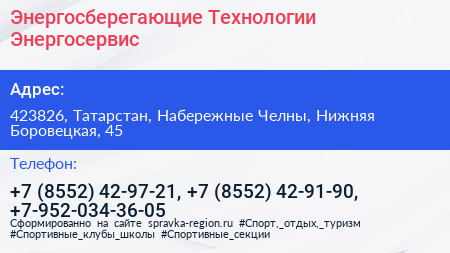 Энергосберегающие Технологии Энергосервис

Адрес:

423826, Татарстан, Набережные Челны, Нижняя Боровецкая, 45

Телефон:

+7 (8552) 42-97-21, +7 (8552) 42-91-90, +7-952-034-36-05

Сформированно на сайте spravka-region.ru #Спорт,_отдых,_туризм #Спортивные_клубы_школы #Спортивные_секции